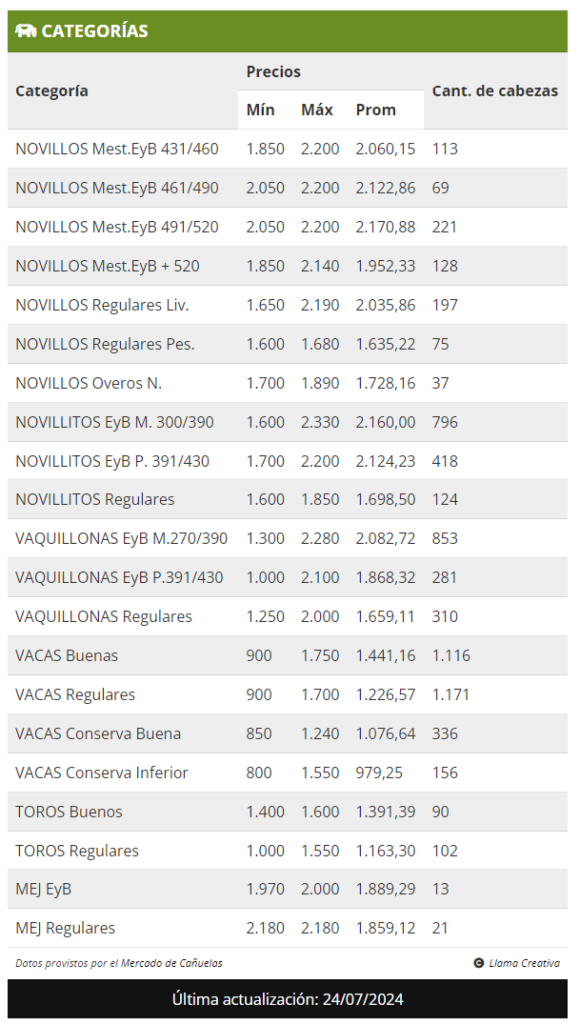 CATEGORÍAS

| Categoría | Precios Mín | Precios Máx | Precios Prom | Cant. de cabezas |
|---|---|---|---|---|
| NOVILLOS Mest.EyB 431/460 | 1.850 | 2.200 | 2.060,15 | 113 |
| NOVILLOS Mest.EyB 461/490 | 2.050 | 2.200 | 2.122,86 | 69 |
| NOVILLOS Mest.EyB 491/520 | 2.050 | 2.200 | 2.170,88 | 221 |
| NOVILLOS Mest.EyB + 520 | 1.850 | 2.140 | 1.952,33 | 128 |
| NOVILLOS Regulares Liv. | 1.650 | 2.190 | 2.035,86 | 197 |
| NOVILLOS Regulares Pes. | 1.600 | 1.680 | 1.635,22 | 75 |
| NOVILLOS Overos N. | 1.700 | 1.890 | 1.728,16 | 37 |
| NOVILLITOS EyB M. 300/390 | 1.600 | 2.330 | 2.160,00 | 796 |
| NOVILLITOS EyB P. 391/430 | 1.700 | 2.200 | 2.124,23 | 418 |
| NOVILLITOS Regulares | 1.600 | 1.850 | 1.698,50 | 124 |
| VAQUILLONAS EyB M.270/390 | 1.300 | 2.280 | 2.082,72 | 853 |
| VAQUILLONAS EyB P.391/430 | 1.000 | 2.100 | 1.868,32 | 281 |
| VAQUILLONAS Regulares | 1.250 | 2.000 | 1.659,11 | 310 |
| VACAS Buenas | 900 | 1.750 | 1.441,16 | 1.116 |
| VACAS Regulares | 900 | 1.700 | 1.226,57 | 1.171 |
| VACAS Conserva Buena | 850 | 1.240 | 1.076,64 | 336 |
| VACAS Conserva Inferior | 800 | 1.550 | 979,25 | 156 |
| TOROS Buenos | 1.400 | 1.600 | 1.391,39 | 90 |
| TOROS Regulares | 1.000 | 1.550 | 1.163,30 | 102 |
| MEJ EyB | 1.970 | 2.000 | 1.889,29 | 13 |
| MEJ Regulares | 2.180 | 2.180 | 1.859,12 | 21 |

Datos provistos por el Mercado de Cañuelas

Llama Creativa

Última actualización: 24/07/2024